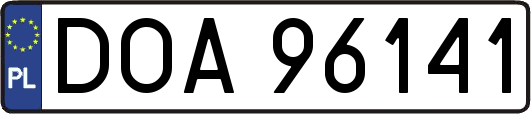 PL
DOA 96141